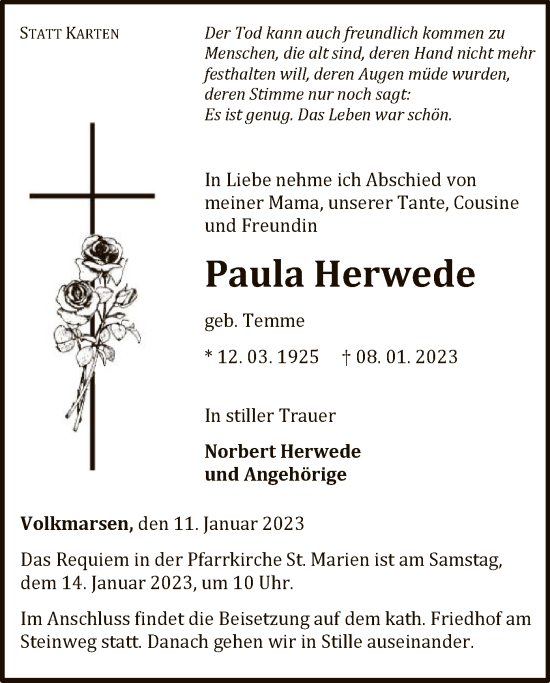 STATT KARTEN

Der Tod kann auch freundlich kommen zu Menschen, die alt sind, deren Hand nicht mehr festhalten will, deren Augen müde wurden, deren Stimme nur noch sagt:
Es ist genug. Das Leben war schön.

In Liebe nehme ich Abschied von meiner Mama, unserer Tante, Cousine und Freundin

Paula Herwede

geb. Temme

* 12. 03. 1925 † 08. 01. 2023

In stiller Trauer

Norbert Herwede
und Angehörige

Volkmarsen, den 11. Januar 2023

Das Requiem in der Pfarrkirche St. Marien ist am Samstag, dem 14. Januar 2023, um 10 Uhr.

Im Anschluss findet die Beisetzung auf dem kath. Friedhof am Steinweg statt. Danach gehen wir in Stille auseinander.